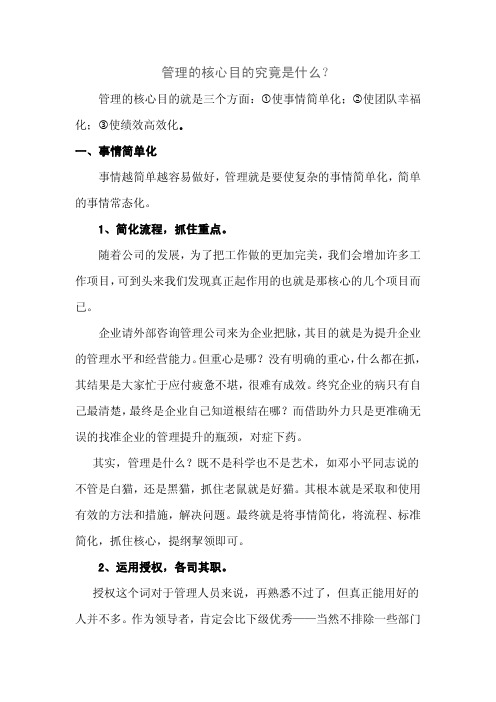 管理的核心目的究竟是什么？

管理的核心目的就是三个方面：①使事情简单化；②使团队幸福化；③使绩效高效化。

一、事情简单化

事情越简单越容易做好，管理就是要使复杂的事情简单化，简单的事情常态化。

1、简化流程，抓住重点。

随着公司的发展，为了把工作做的更加完美，我们会增加许多工作项目，可到头来我们发现真正起作用的也就是那核心的几个项目而已。

企业请外部咨询管理公司来为企业把脉，其目的就是为提升企业的管理水平和经营能力。但重心是哪？没有明确的重心，什么都在抓，其结果是大家忙于应付疲惫不堪，很难有成效。终究企业的病只有自己最清楚，最终是企业自己知道根结在哪？而借助外力只是更准确无误的找准企业的管理提升的瓶颈，对症下药。

其实，管理是什么？既不是科学也不是艺术，如邓小平同志说的不管是白猫，还是黑猫，抓住老鼠就是好猫。其根本就是采取和使用有效的方法和措施，解决问题。最终就是将事情简化，将流程、标准简化，抓住核心，提纲挈领即可。

2、运用授权，各司其职。

授权这个词对于管理人员来说，再熟悉不过了，但真正能用好的人并不多。作为领导者，肯定会比下级优秀——当然不排除一些部门